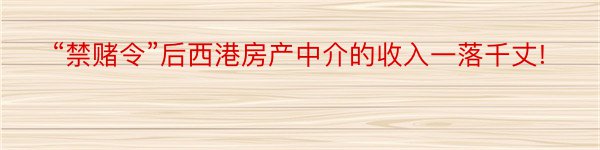 “禁赌令”后西港房产中介的收入一落千丈!